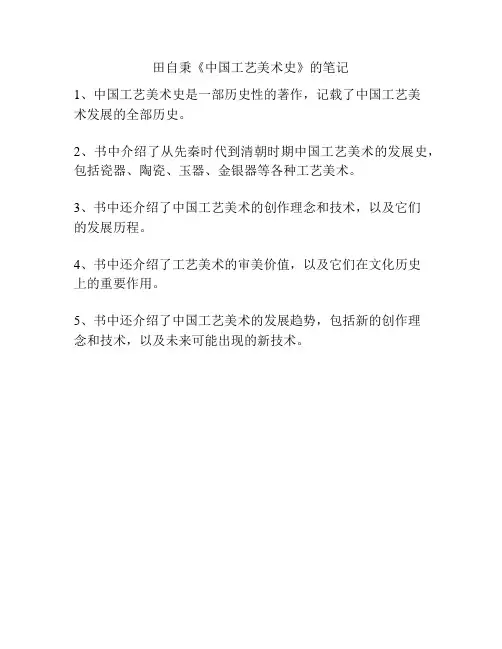 田自秉《中国工艺美术史》的笔记

1、中国工艺美术史是一部历史性的著作，记载了中国工艺美术发展的全部历史。

2、书中介绍了从先秦时代到清朝时期中国工艺美术的发展史，包括瓷器、陶瓷、玉器、金银器等各种工艺美术。

3、书中还介绍了中国工艺美术的创作理念和技术，以及它们的发展历程。

4、书中还介绍了工艺美术的审美价值，以及它们在文化历史上的重要作用。

5、书中还介绍了中国工艺美术的发展趋势，包括新的创作理念和技术，以及未来可能出现的新技术。